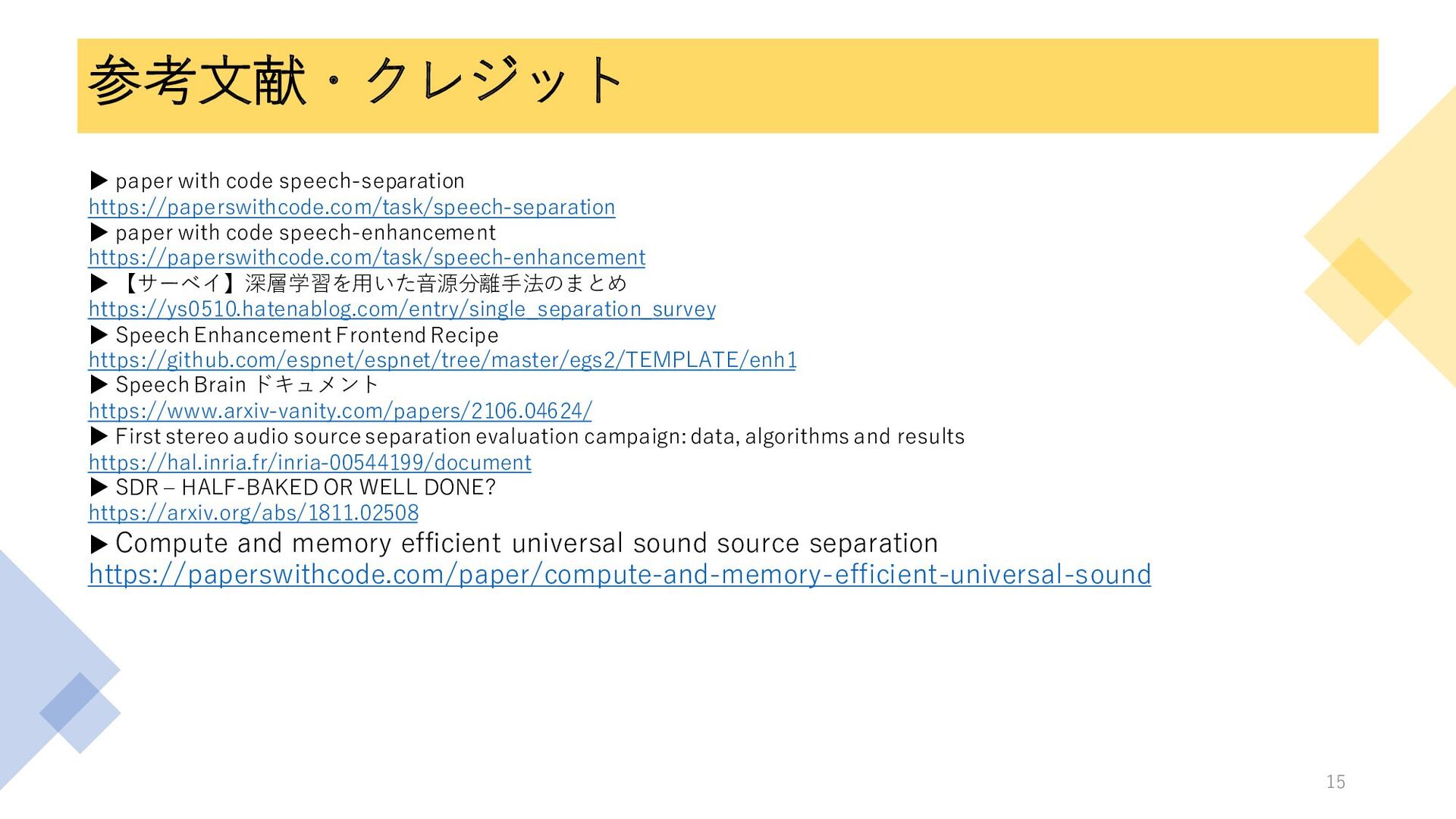 参考文献・クレジット

▶ paper with code speech-separation
https://paperswithcode.com/task/speech-separation
▶ paper with code speech-enhancement
https://paperswithcode.com/task/speech-enhancement
▶ 【サーベイ】深層学習を用いた音源分離手法のまとめ
https://ys0510.hatenablog.com/entry/single_separation_survey
▶ Speech Enhancement Frontend Recipe
https://github.com/espnet/espnet/tree/master/egs2/TEMPLATE/enh1
▶ Speech Brain ドキュメント
https://www.arxiv-vanity.com/papers/2106.04624/
▶ First stereo audio source separation evaluation campaign: data, algorithms and results
https://hal.inria.fr/inria-00544199/document
▶ SDR – HALF-BAKED OR WELL DONE?
https://arxiv.org/abs/1811.02508
▶ Compute and memory efficient universal sound source separation
https://paperswithcode.com/paper/compute-and-memory-efficient-universal-sound

15